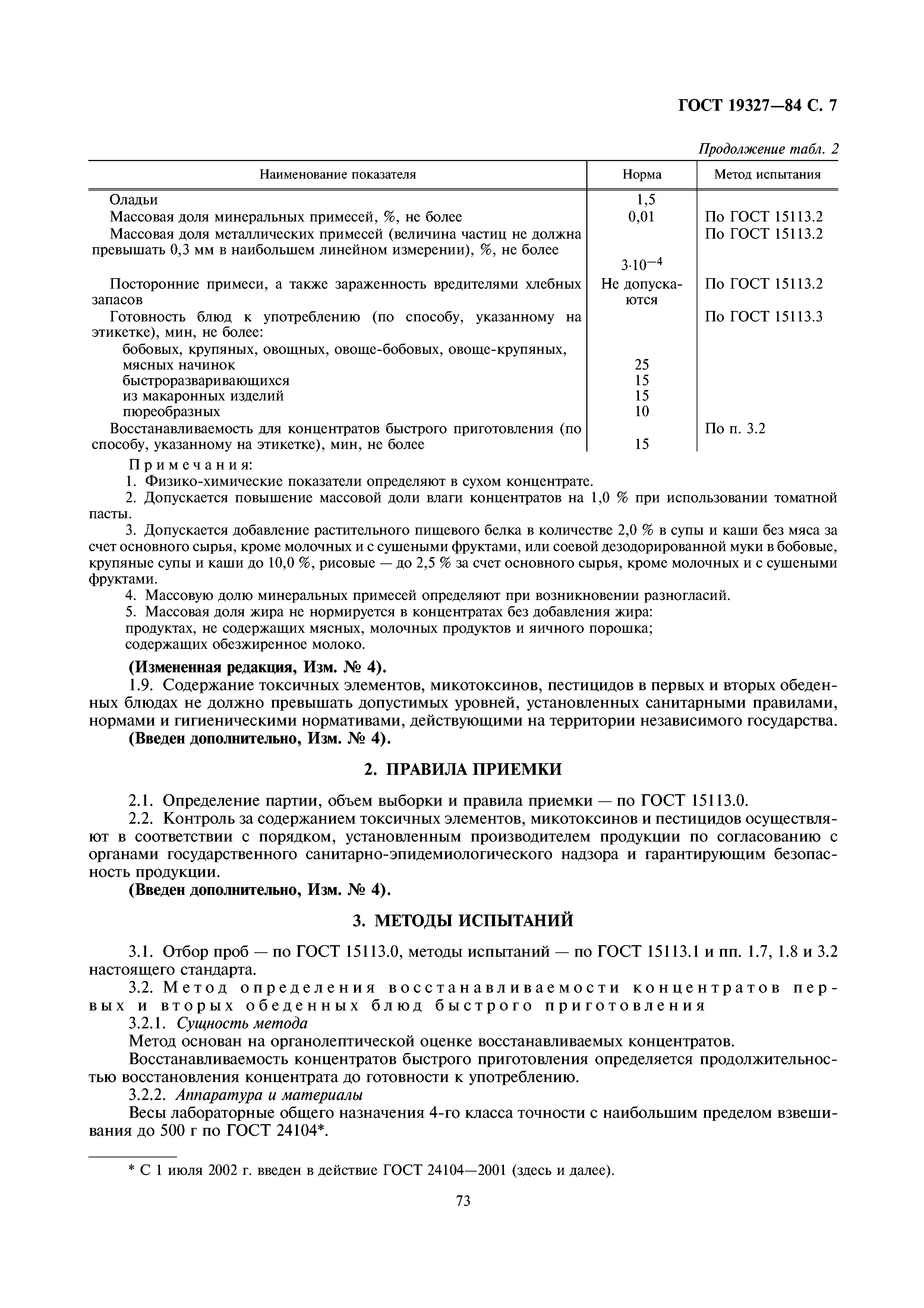 ГОСТ 19327—84 С. 7

Продолжение табл. 2

| Наименование показателя | Норма | Метод испытания |
|---|---|---|
| Оладьи | 1,5 | |
| Массовая доля минеральных примесей, %, не более | 0,01 | По ГОСТ 15113.2 |
| Массовая доля металлических примесей (величина частиц не должна превышать 0,3 мм в наибольшем линейном измерении), %, не более | $3 \cdot 10^{-4}$ | По ГОСТ 15113.2 |
| Посторонние примеси, а также зараженность вредителями хлебных запасов | Не допускаются | По ГОСТ 15113.2 |
| Готовность блюд к употреблению (по способу, указанному на этикетке), мин, не более: | | По ГОСТ 15113.3 |
| бобовых, крупяных, овощных, овоще-бобовых, овоще-крупяных, мясных начинок | 25 | |
| быстроразваривающихся | 15 | |
| из макаронных изделий | 15 | |
| пюреобразных | 10 | |
| Восстанавливаемость для концентратов быстрого приготовления (по способу, указанному на этикетке), мин, не более | 15 | По п. 3.2 |

Примечания:
1. Физико-химические показатели определяют в сухом концентрате.
2. Допускается повышение массовой доли влаги концентратов на 1,0 % при использовании томатной пасты.
3. Допускается добавление растительного пищевого белка в количестве 2,0 % в супы и каши без мяса за счет основного сырья, кроме молочных и с сушеными фруктами, или соевой дезодорированной муки в бобовые, крупяные супы и каши до 10,0 %, рисовые — до 2,5 % за счет основного сырья, кроме молочных и с сушеными фруктами.
4. Массовую долю минеральных примесей определяют при возникновении разногласий.
5. Массовая доля жира не нормируется в концентратах без добавления жира:
продуктах, не содержащих мясных, молочных продуктов и яичного порошка;
содержащих обезжиренное молоко.

(Измененная редакция, Изм. № 4).

1.9. Содержание токсичных элементов, микотоксинов, пестицидов в первых и вторых обеденных блюдах не должно превышать допустимых уровней, установленных санитарными правилами, нормами и гигиеническими нормативами, действующими на территории независимого государства.

(Введен дополнительно, Изм. № 4).

2. ПРАВИЛА ПРИЕМКИ

2.1. Определение партии, объем выборки и правила приемки — по ГОСТ 15113.0.

2.2. Контроль за содержанием токсичных элементов, микотоксинов и пестицидов осуществляют в соответствии с порядком, установленным производителем продукции по согласованию с органами государственного санитарно-эпидемиологического надзора и гарантирующим безопасность продукции.

(Введен дополнительно, Изм. № 4).

3. МЕТОДЫ ИСПЫТАНИЙ

3.1. Отбор проб — по ГОСТ 15113.0, методы испытаний — по ГОСТ 15113.1 и пп. 1.7, 1.8 и 3.2 настоящего стандарта.

3.2. Метод определения восстанавливаемости концентратов первых и вторых обеденных блюд быстрого приготовления

3.2.1. Сущность метода

Метод основан на органолептической оценке восстанавливаемых концентратов.

Восстанавливаемость концентратов быстрого приготовления определяется продолжительностью восстановления концентрата до готовности к употреблению.

3.2.2. Аппаратура и материалы

Весы лабораторные общего назначения 4-го класса точности с наибольшим пределом взвешивания до 500 г по ГОСТ 24104*.

* С 1 июля 2002 г. введен в действие ГОСТ 24104—2001 (здесь и далее).

73